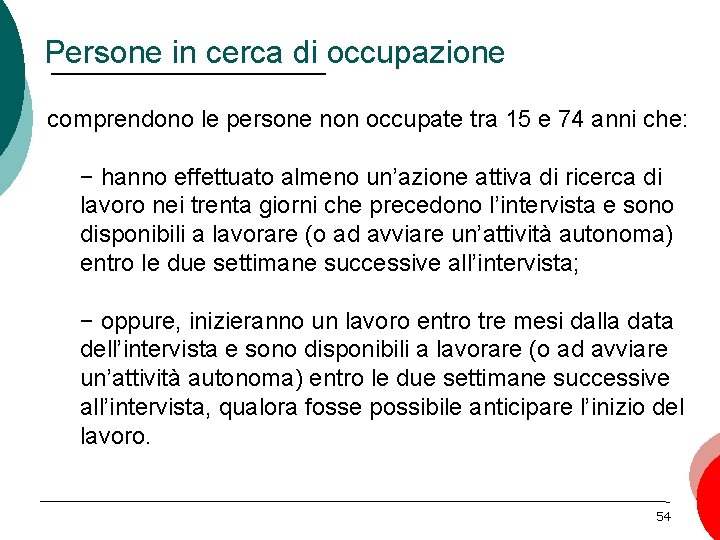 Persone in cerca di occupazione

comprendono le persone non occupate tra 15 e 74 anni che:

− hanno effettuato almeno un’azione attiva di ricerca di lavoro nei trenta giorni che precedono l’intervista e sono disponibili a lavorare (o ad avviare un’attività autonoma) entro le due settimane successive all’intervista;

− oppure, inizieranno un lavoro entro tre mesi dalla data dell’intervista e sono disponibili a lavorare (o ad avviare un’attività autonoma) entro le due settimane successive all’intervista, qualora fosse possibile anticipare l’inizio del lavoro.

54